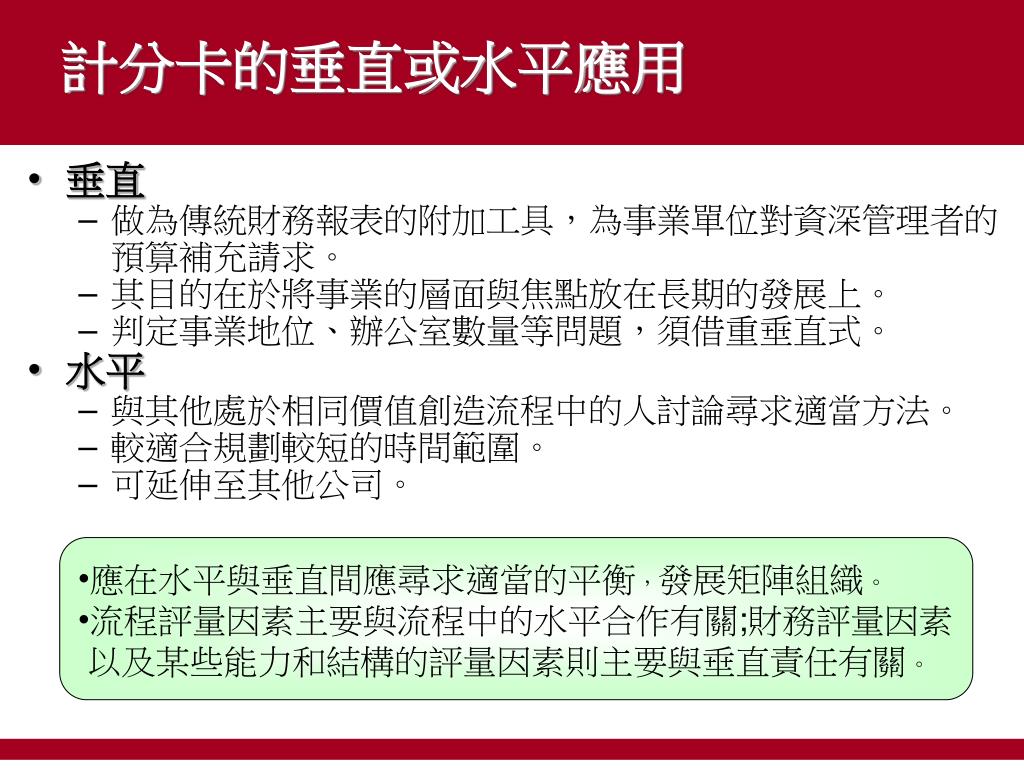 計分卡的垂直或水平應用

• 垂直
– 做為傳統財務報表的附加工具，為事業單位對資深管理者的預算補充請求。
– 其目的在於將事業的層面與焦點放在長期的發展上。
– 判定事業地位、辦公室數量等問題，須借重垂直式。
• 水平
– 與其他處於相同價值創造流程中的人討論尋求適當方法。
– 較適合規劃較短的時間範圍。
– 可延伸至其他公司。

•應在水平與垂直間應尋求適當的平衡，發展矩陣組織。
•流程評量因素主要與流程中的水平合作有關;財務評量因素以及某些能力和結構的評量因素則主要與垂直責任有關。